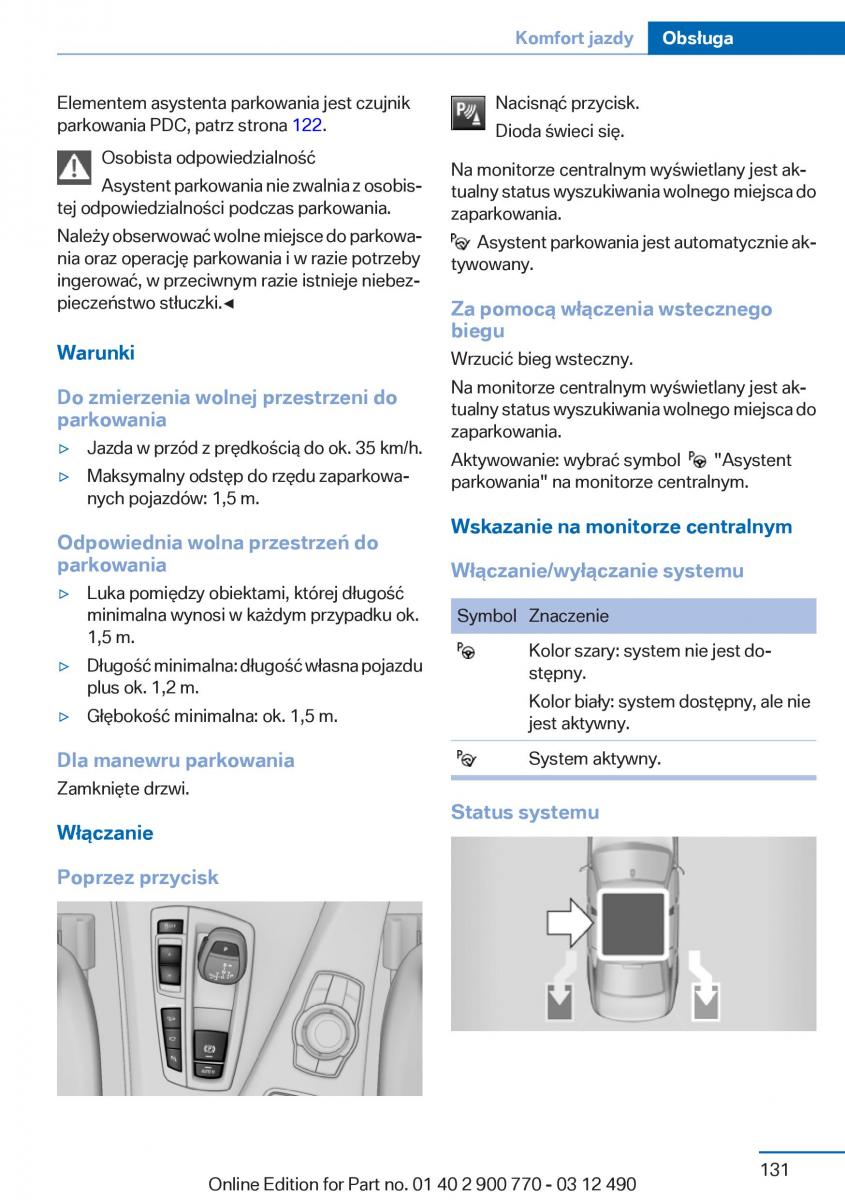 Komfort jazdy Obsługa

Elementem asystenta parkowania jest czujnik parkowania PDC, patrz strona 122.

Osobista odpowiedzialność

Asystent parkowania nie zwalnia z osobistej odpowiedzialności podczas parkowania.

Należy obserwować wolne miejsce do parkowania oraz operację parkowania i w razie potrzeby ingerować, w przeciwnym razie istnieje niebezpieczeństwo stłuczki.◄

Warunki

Do zmierzenia wolnej przestrzeni do parkowania

▷ Jazda w przód z prędkością do ok. 35 km/h.

▷ Maksymalny odstęp do rzędu zaparkowanych pojazdów: 1,5 m.

Odpowiednia wolna przestrzeń do parkowania

▷ Luka pomiędzy obiektami, której długość minimalna wynosi w każdym przypadku ok. 1,5 m.

▷ Długość minimalna: długość własna pojazdu plus ok. 1,2 m.

▷ Głębokość minimalna: ok. 1,5 m.

Dla manewru parkowania

Zamknięte drzwi.

Włączanie

Poprzez przycisk

Nacisnąć przycisk.

Dioda świeci się.

Na monitorze centralnym wyświetlany jest aktualny status wyszukiwania wolnego miejsca do zaparkowania.

Asystent parkowania jest automatycznie aktywowany.

Za pomocą włączenia wstecznego biegu

Wrzucić bieg wsteczny.

Na monitorze centralnym wyświetlany jest aktualny status wyszukiwania wolnego miejsca do zaparkowania.

Aktywowanie: wybrać symbol "Asystent parkowania" na monitorze centralnym.

Wskazanie na monitorze centralnym

Włączanie/wyłączanie systemu

| Symbol | Znaczenie |
|---|---|
| | Kolor szary: system nie jest dostępny. Kolor biały: system dostępny, ale nie jest aktywny. |
| | System aktywny. |

Status systemu

131

Online Edition for Part no. 01 40 2 900 770 - 03 12 490